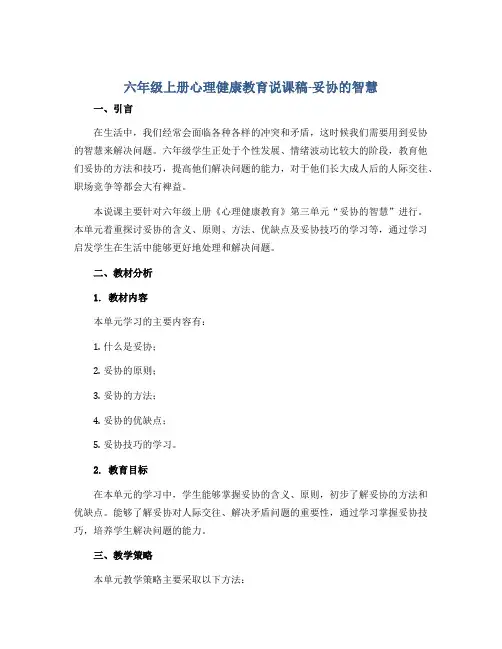 六年级上册心理健康教育说课稿-妥协的智慧

一、引言

在生活中，我们经常会面临各种各样的冲突和矛盾，这时候我们需要用到妥协的智慧来解决问题。六年级学生正处于个性发展、情绪波动比较大的阶段，教育他们妥协的方法和技巧，提高他们解决问题的能力，对于他们长大成人后的人际交往、职场竞争等都会大有裨益。

本说课主要针对六年级上册《心理健康教育》第三单元“妥协的智慧”进行。本单元着重探讨妥协的含义、原则、方法、优缺点及妥协技巧的学习等，通过学习启发学生在生活中能够更好地处理和解决问题。

二、教材分析

1. 教材内容

本单元学习的主要内容有：

1. 什么是妥协；

2. 妥协的原则；

3. 妥协的方法；

4. 妥协的优缺点；

5. 妥协技巧的学习。

2. 教育目标

在本单元的学习中，学生能够掌握妥协的含义、原则，初步了解妥协的方法和优缺点。能够了解妥协对人际交往、解决矛盾问题的重要性，通过学习掌握妥协技巧，培养学生解决问题的能力。

三、教学策略

本单元教学策略主要采取以下方法：